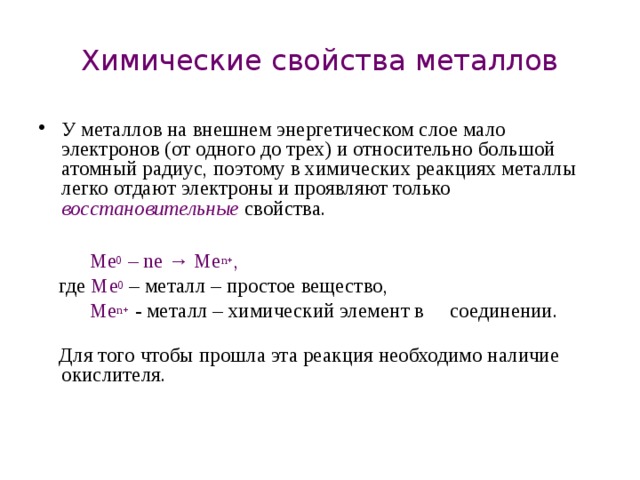 Химические свойства металлов

• У металлов на внешнем энергетическом слое мало электронов (от одного до трех) и относительно большой атомный радиус, поэтому в химических реакциях металлы легко отдают электроны и проявляют только восстановительные свойства.

$Me^0 – ne → Me^{n+}$,

где $Me^0$ – металл – простое вещество,

$Me^{n+}$ - металл – химический элемент в соединении.

Для того чтобы прошла эта реакция необходимо наличие окислителя.